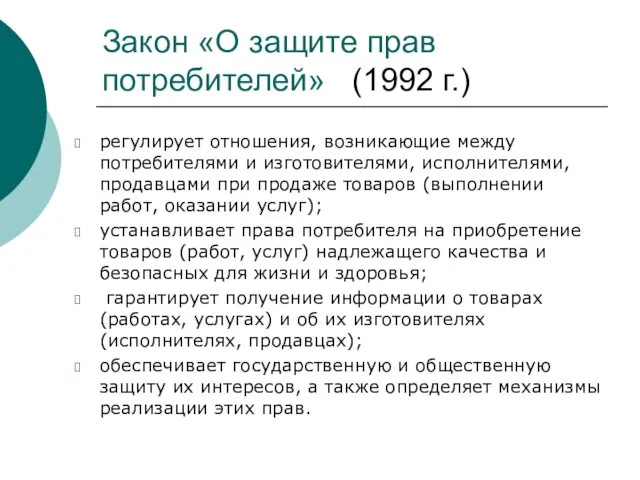 Закон «О защите прав потребителей» (1992 г.)

регулирует отношения, возникающие между потребителями и изготовителями, исполнителями, продавцами при продаже товаров (выполнении работ, оказании услуг);

устанавливает права потребителя на приобретение товаров (работ, услуг) надлежащего качества и безопасных для жизни и здоровья;

гарантирует получение информации о товарах (работах, услугах) и об их изготовителях (исполнителях, продавцах);

обеспечивает государственную и общественную защиту их интересов, а также определяет механизмы реализации этих прав.